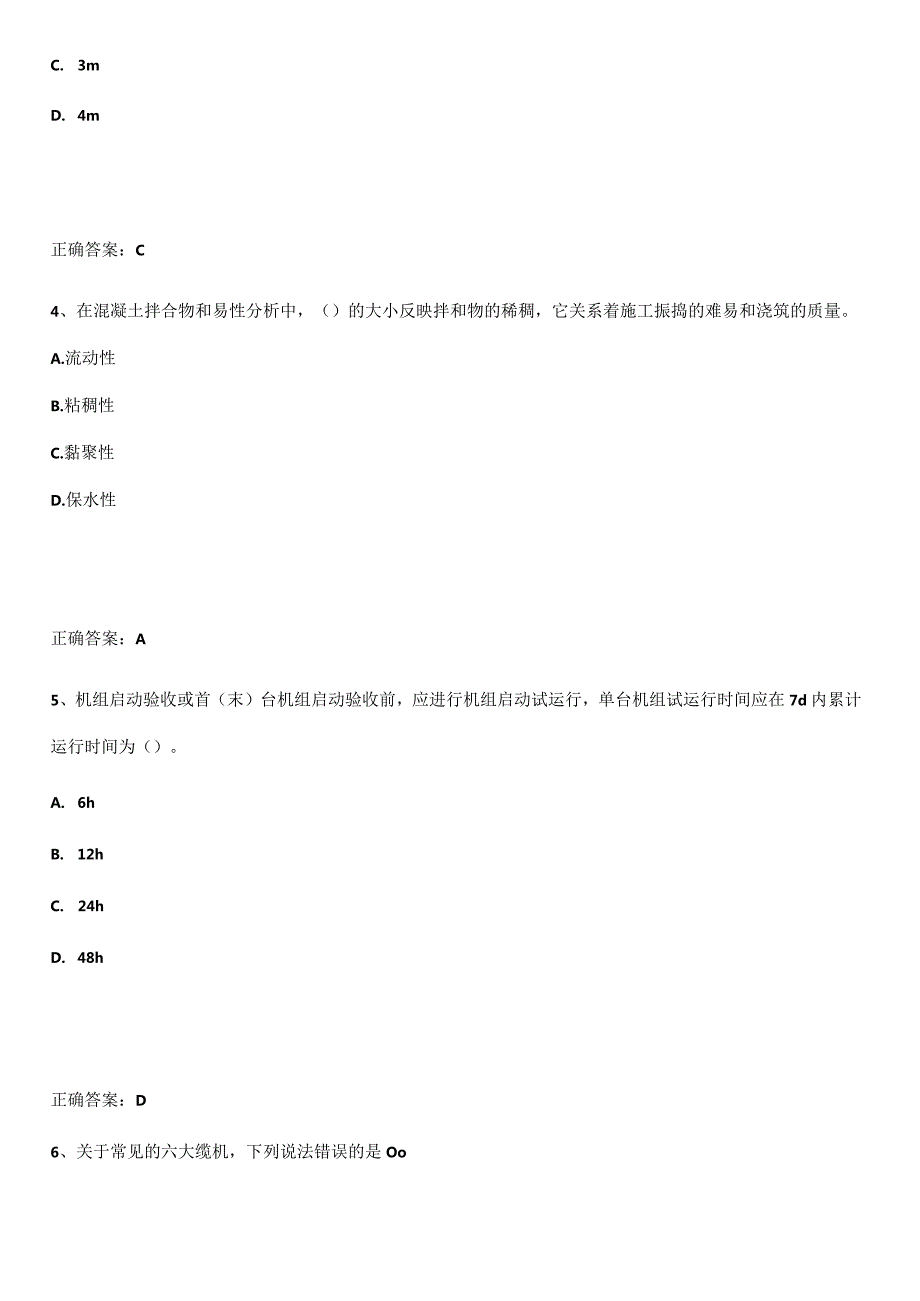 C. 3m

D. 4m

正确答案：C

4、在混凝土拌合物和易性分析中，（）的大小反映拌和物的稀稠，它关系着施工振捣的难易和浇筑的质量。

A.流动性

B.粘稠性

C.黏聚性

D.保水性

正确答案：A

5、机组启动验收或首（末）台机组启动验收前，应进行机组启动试运行，单台机组试运行时间应在7d内累计运行时间为（）。

A. 6h

B. 12h

C. 24h

D. 48h

正确答案：D

6、关于常见的六大缆机，下列说法错误的是Oo